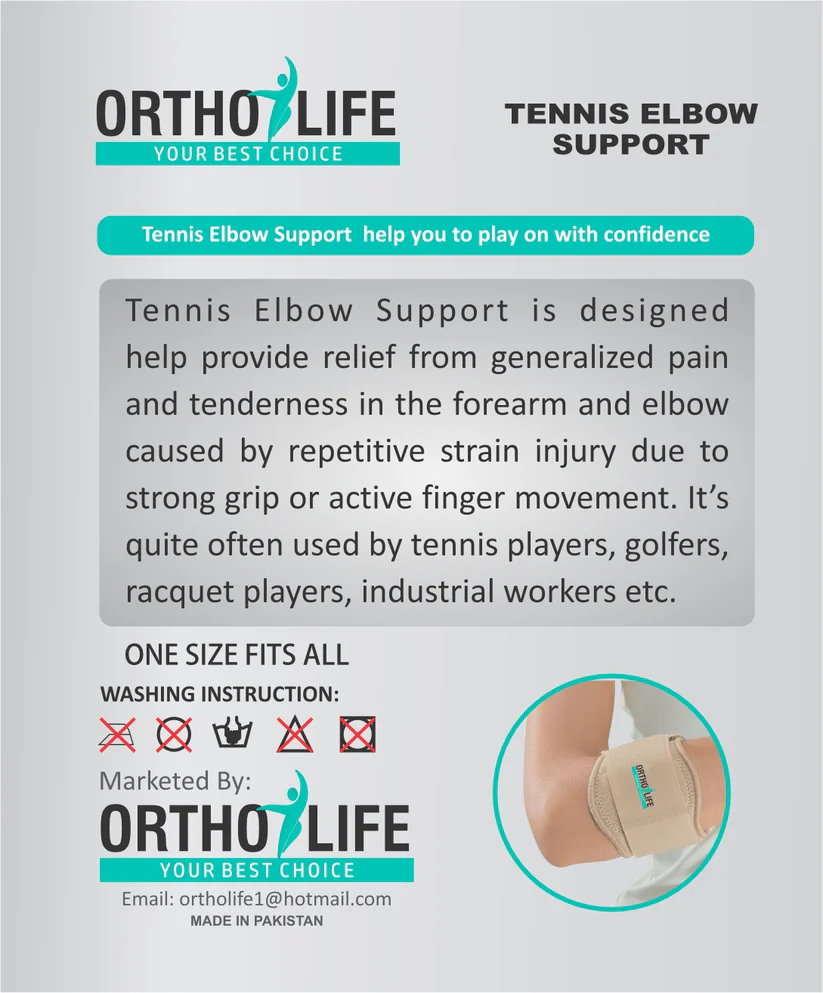 ORTHO LIFE
YOUR BEST CHOICE

TENNIS ELBOW SUPPORT

Tennis Elbow Support help you to play on with confidence

Tennis Elbow Support is designed help provide relief from generalized pain and tenderness in the forearm and elbow caused by repetitive strain injury due to strong grip or active finger movement. It's quite often used by tennis players, golfers, racquet players, industrial workers etc.

ONE SIZE FITS ALL

WASHING INSTRUCTION:

Marketed By:

ORTHO LIFE
YOUR BEST CHOICE

Email: ortholife1@hotmail.com
MADE IN PAKISTAN

ORTHO LIFE